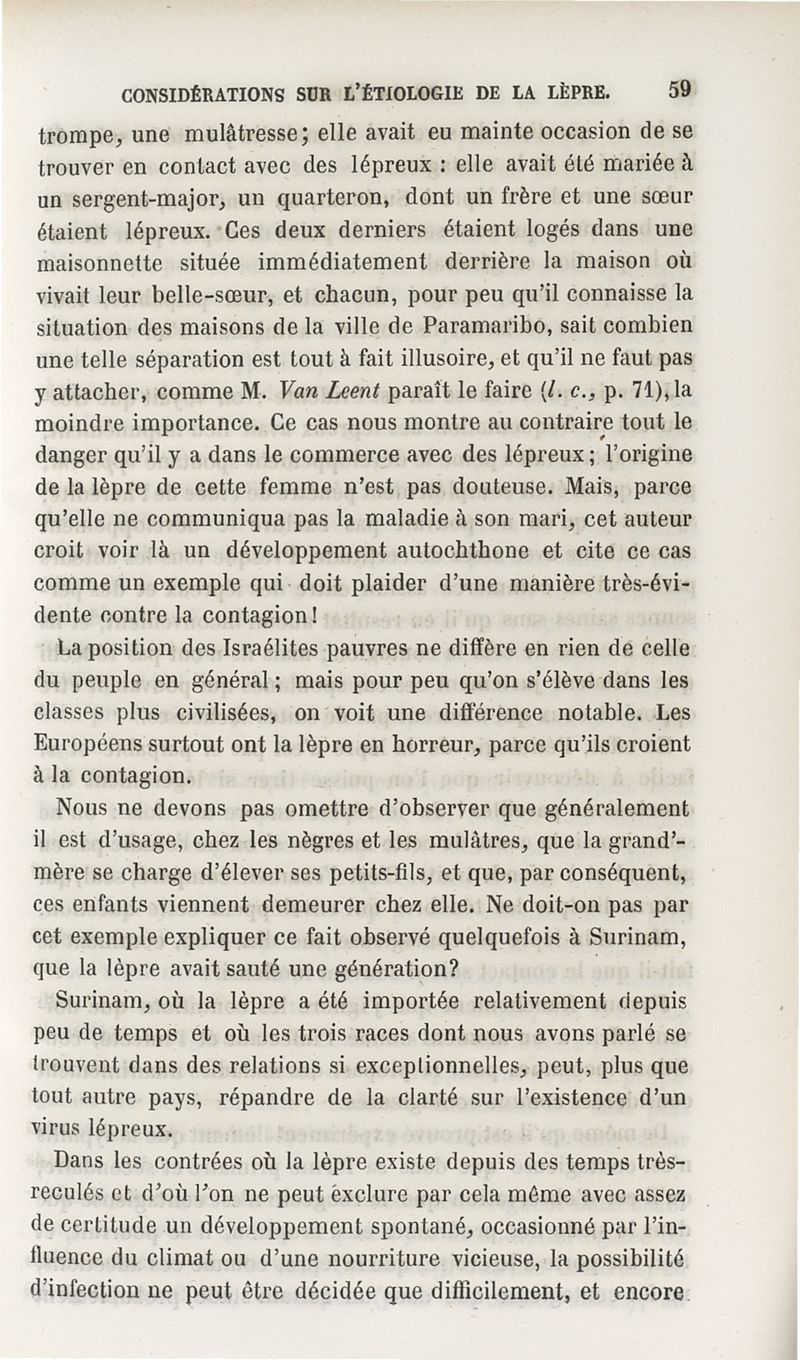 CONSIDÉRATIONS SUR L'ÉTIOLOGIE DE LA LÈPRE. 59

trompe, une mulâtresse; elle avait eu mainte occasion de se trouver en contact avec des lépreux : elle avait été mariée à un sergent-major, un quarteron, dont un frère et une sœur étaient lépreux. Ces deux derniers étaient logés dans une maisonnette située immédiatement derrière la maison où vivait leur belle-sœur, et chacun, pour peu qu'il connaisse la situation des maisons de la ville de Paramaribo, sait combien une telle séparation est tout à fait illusoire, et qu'il ne faut pas y attacher, comme M. Van Leent paraît le faire (l. c., p. 71), la moindre importance. Ce cas nous montre au contraire tout le danger qu'il y a dans le commerce avec des lépreux; l'origine de la lèpre de cette femme n'est pas douteuse. Mais, parce qu'elle ne communiqua pas la maladie à son mari, cet auteur croit voir là un développement autochthone et cite ce cas comme un exemple qui doit plaider d'une manière très-évidente contre la contagion!

La position des Israélites pauvres ne diffère en rien de celle du peuple en général; mais pour peu qu'on s'élève dans les classes plus civilisées, on voit une différence notable. Les Européens surtout ont la lèpre en horreur, parce qu'ils croient à la contagion.

Nous ne devons pas omettre d'observer que généralement il est d'usage, chez les nègres et les mulâtres, que la grand'mère se charge d'élever ses petits-fils, et que, par conséquent, ces enfants viennent demeurer chez elle. Ne doit-on pas par cet exemple expliquer ce fait observé quelquefois à Surinam, que la lèpre avait sauté une génération?

Surinam, où la lèpre a été importée relativement depuis peu de temps et où les trois races dont nous avons parlé se trouvent dans des relations si exceptionnelles, peut, plus que tout autre pays, répandre de la clarté sur l'existence d'un virus lépreux.

Dans les contrées où la lèpre existe depuis des temps très-reculés et d'où l'on ne peut exclure par cela même avec assez de certitude un développement spontané, occasionné par l'influence du climat ou d'une nourriture vicieuse, la possibilité d'infection ne peut être décidée que difficilement, et encore